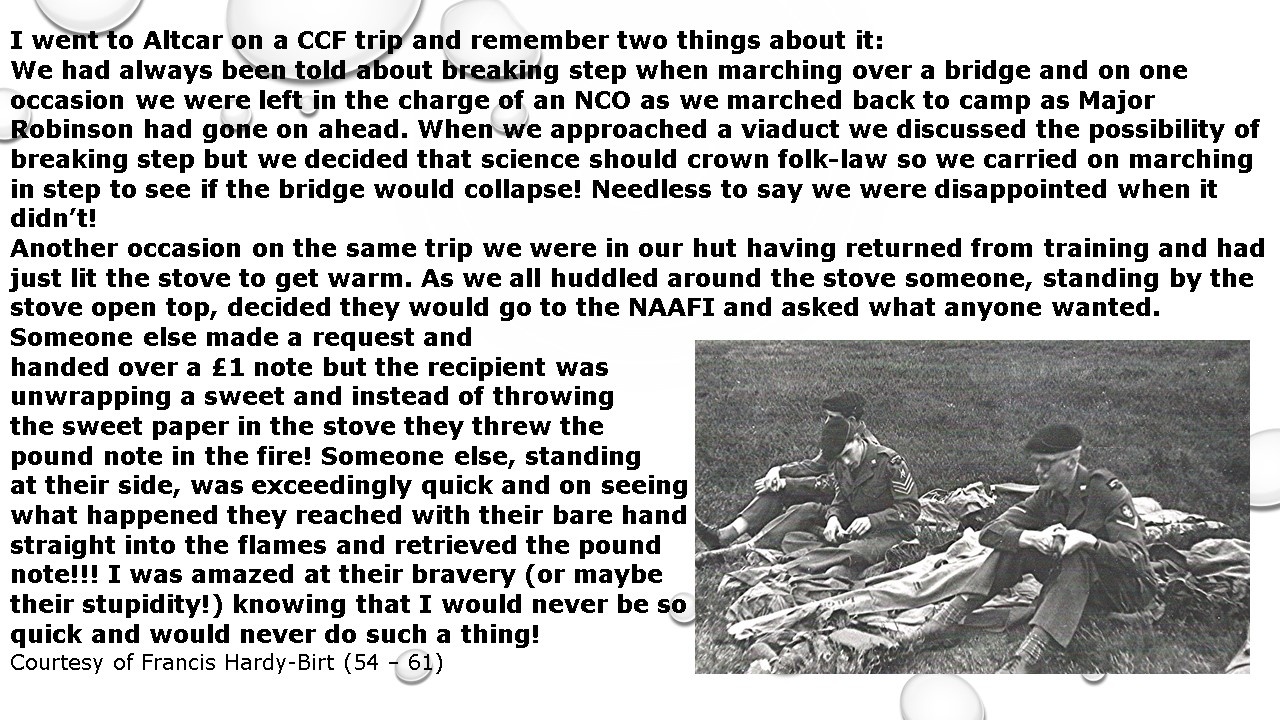 I went to Altcar on a CCF trip and remember two things about it:
We had always been told about breaking step when marching over a bridge and on one occasion we were left in the charge of an NCO as we marched back to camp as Major Robinson had gone on ahead. When we approached a viaduct we discussed the possibility of breaking step but we decided that science should crown folk-law so we carried on marching in step to see if the bridge would collapse! Needless to say we were disappointed when it didn't!
Another occasion on the same trip we were in our hut having returned from training and had just lit the stove to get warm. As we all huddled around the stove someone, standing by the stove open top, decided they would go to the NAAFI and asked what anyone wanted. Someone else made a request and handed over a £1 note but the recipient was unwrapping a sweet and instead of throwing the sweet paper in the stove they threw the pound note in the fire! Someone else, standing at their side, was exceedingly quick and on seeing what happened they reached with their bare hand straight into the flames and retrieved the pound note!!! I was amazed at their bravery (or maybe their stupidity!) knowing that I would never be so quick and would never do such a thing!
Courtesy of Francis Hardy-Birt (54 – 61)